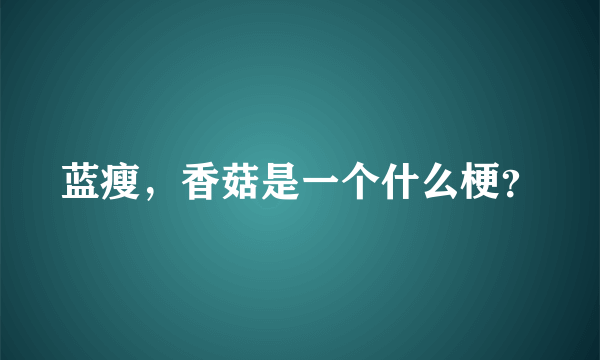 蓝瘦，香菇是一个什么梗?